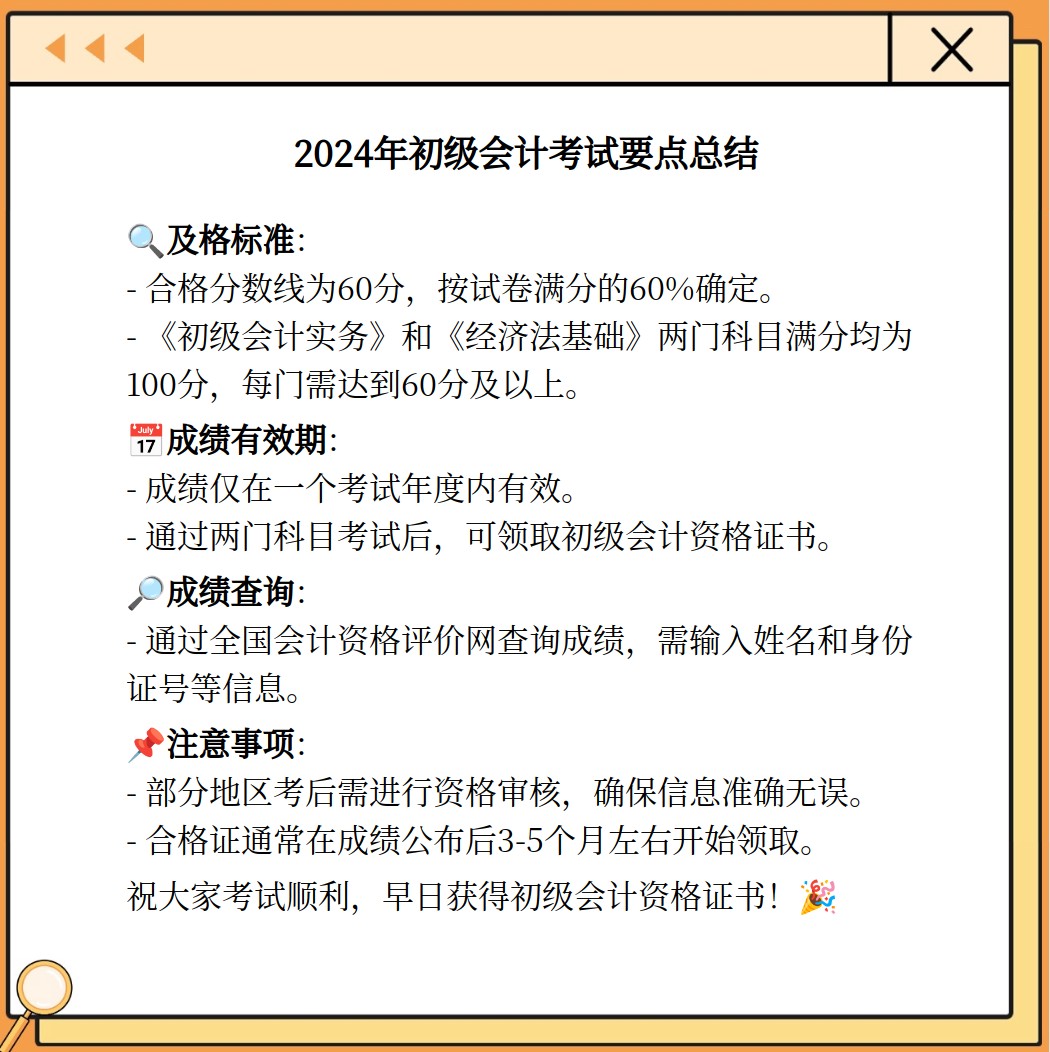 2024年初级会计考试要点总结

🔍及格标准:
- 合格分数线为60分，按试卷满分的60%确定。
- 《初级会计实务》和《经济法基础》两门科目满分均为100分，每门需达到60分及以上。

📅成绩有效期:
- 成绩仅在一个考试年度内有效。
- 通过两门科目考试后，可领取初级会计资格证书。

🔎成绩查询:
- 通过全国会计资格评价网查询成绩，需输入姓名和身份证号等信息。

📌注意事项:
- 部分地区考后需进行资格审核，确保信息准确无误。
- 合格证通常在成绩公布后3-5个月左右开始领取。

祝大家考试顺利，早日获得初级会计资格证书！🎉